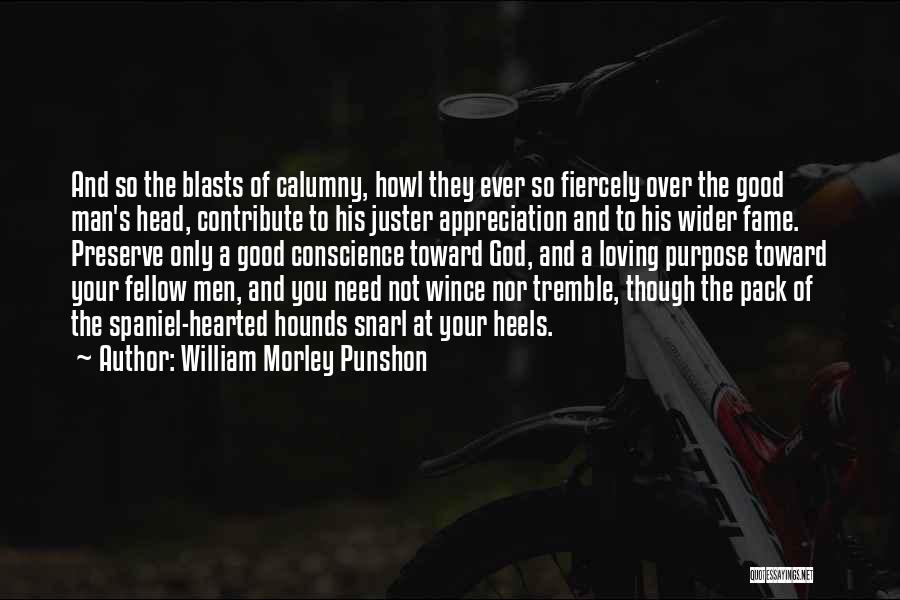 And so the blasts of calumny, howl they ever so fiercely over the good man's head, contribute to his juster appreciation and to his wider fame. Preserve only a good conscience toward God, and a loving purpose toward your fellow men, and you need not wince nor tremble, though the pack of the spaniel-hearted hounds snarl at your heels.

~ Author: William Morley Punshon

QUOTESSAYINGS.NET